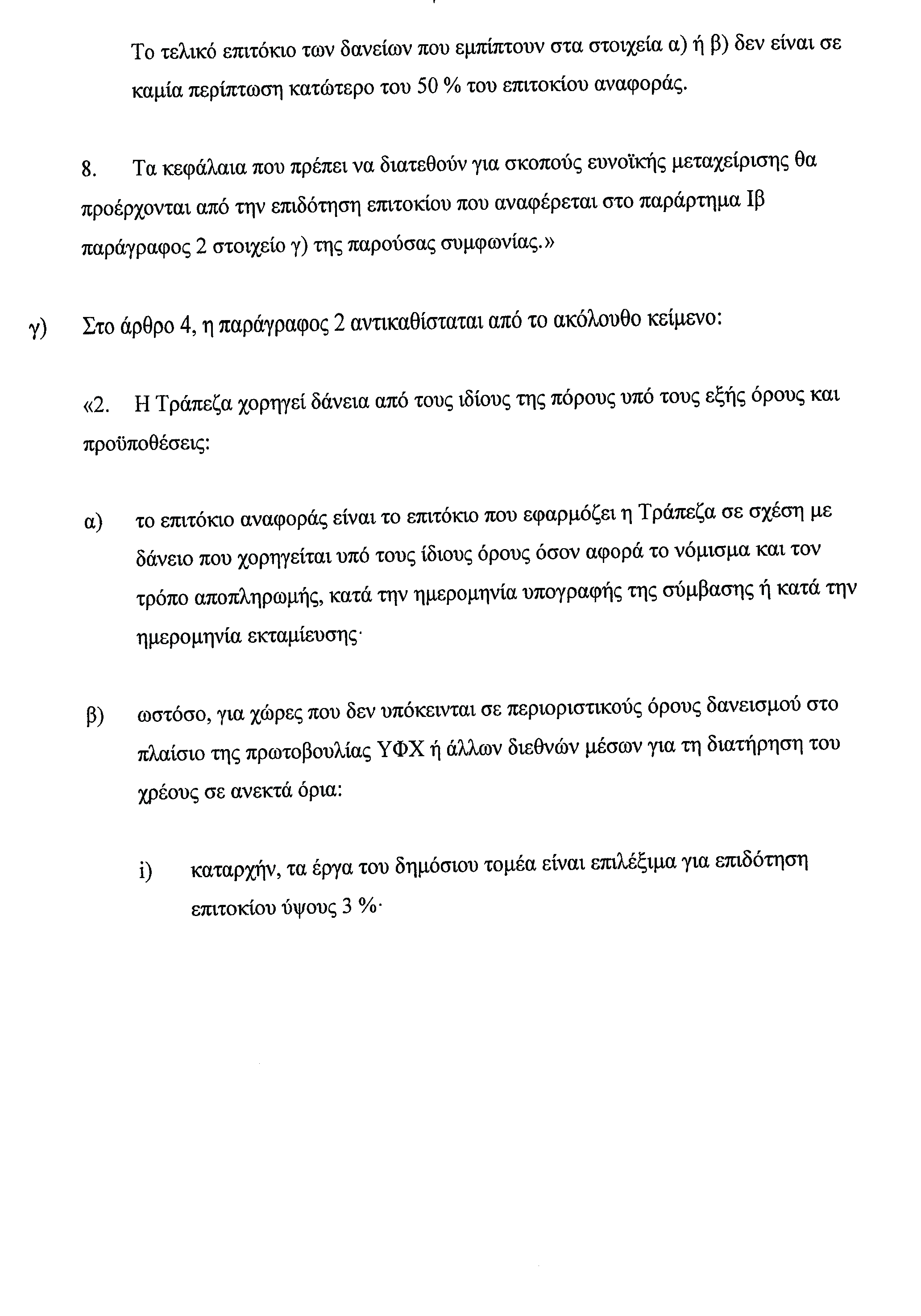 Το τελικό επιτόκιο των δανείων που εμπίπτουν στα στοιχεία α) ή β) δεν είναι σε καμία περίπτωση κατώτερο του 50 % του επιτοκίου αναφοράς.

8. Τα κεφάλαια που πρέπει να διατεθούν για σκοπούς ευνοϊκής μεταχείρισης θα προέρχονται από την επιδότηση επιτοκίου που αναφέρεται στο παράρτημα Ιβ παράγραφος 2 στοιχείο γ) της παρούσας συμφωνίας.»

γ) Στο άρθρο 4, η παράγραφος 2 αντικαθίσταται από το ακόλουθο κείμενο:

«2. Η Τράπεζα χορηγεί δάνεια από τους ιδίους της πόρους υπό τους εξής όρους και προϋποθέσεις:

α) το επιτόκιο αναφοράς είναι το επιτόκιο που εφαρμόζει η Τράπεζα σε σχέση με δάνειο που χορηγείται υπό τους ίδιους όρους όσον αφορά το νόμισμα και τον τρόπο αποπληρωμής, κατά την ημερομηνία υπογραφής της σύμβασης ή κατά την ημερομηνία εκταμίευσης·

β) ωστόσο, για χώρες που δεν υπόκεινται σε περιοριστικούς όρους δανεισμού στο πλαίσιο της πρωτοβουλίας ΥΦΧ ή άλλων διεθνών μέσων για τη διατήρηση του χρέους σε ανεκτά όρια:

i) καταρχήν, τα έργα του δημόσιου τομέα είναι επιλέξιμα για επιδότηση επιτοκίου ύψους 3 %·